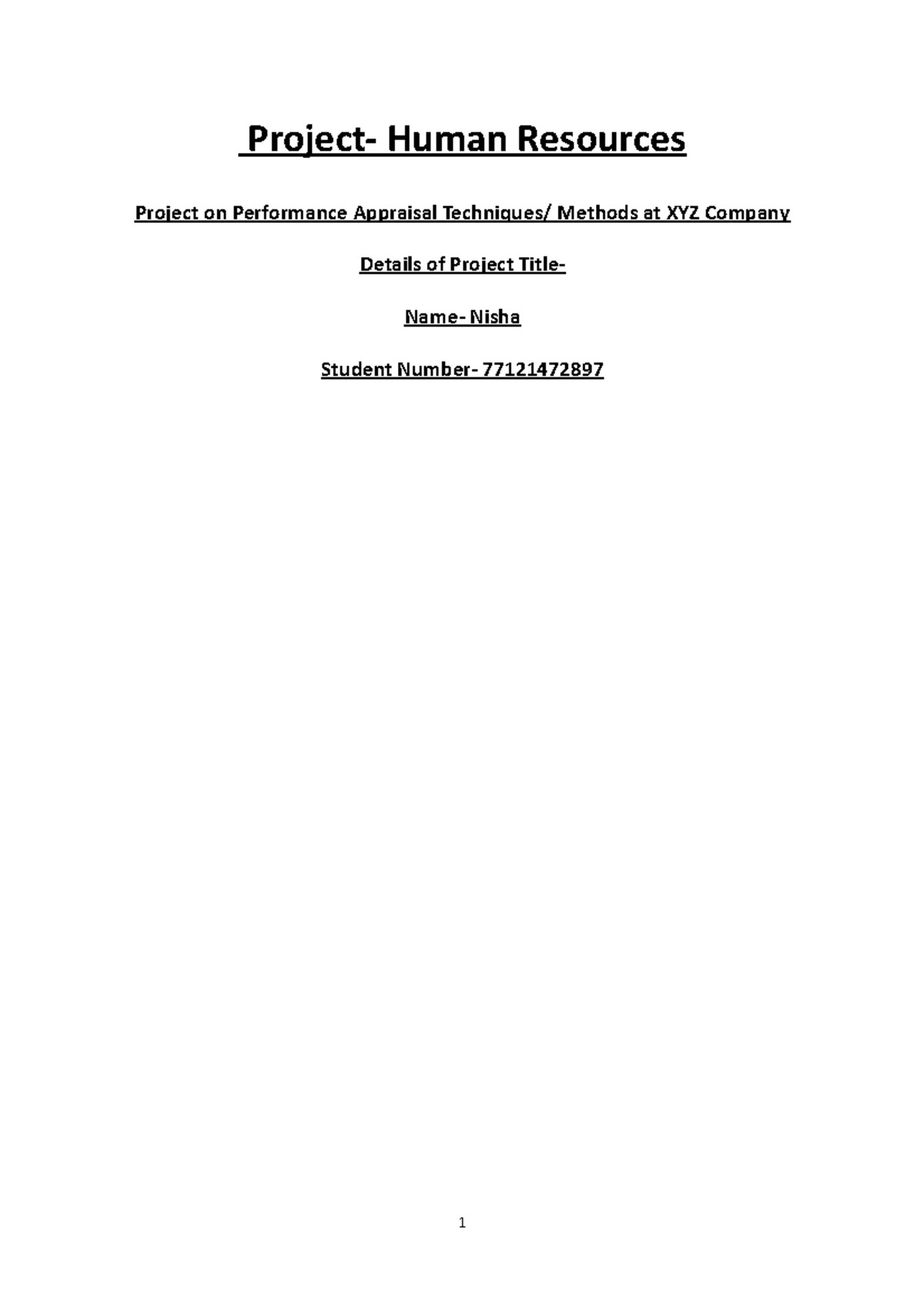 Project- Human Resources

Project on Performance Appraisal Techniques/ Methods at XYZ Company

Details of Project Title-

Name- Nisha

Student Number- 77121472897

1